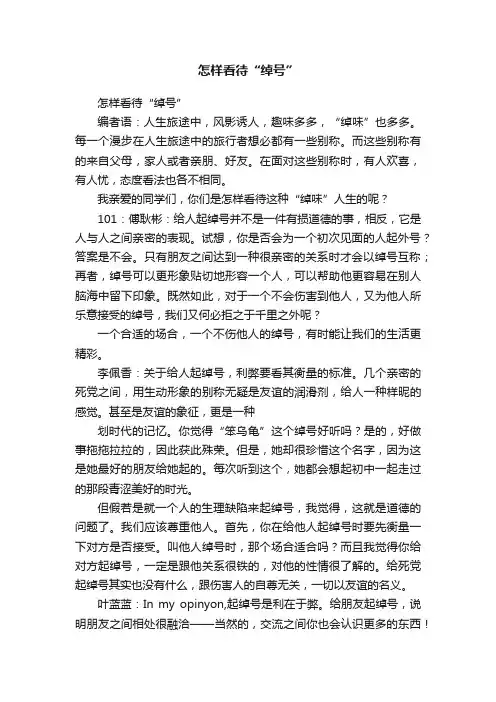 怎样看待“绰号”

怎样看待“绰号”

编者语：人生旅途中，风影诱人，趣味多多，“绰味”也多多。每一个漫步在人生旅途中的旅行者想必都有一些别称。而这些别称有的来自父母，家人或者亲朋、好友。在面对这些别称时，有人欢喜，有人忧，态度看法也各不相同。

我亲爱的同学们，你们是怎样看待这种“绰味”人生的呢？

101：傅耿彬：给人起绰号并不是一件有损道德的事，相反，它是人与人之间亲密的表现。试想，你是否会为一个初次见面的人起外号？答案是不会。只有朋友之间达到一种很亲密的关系时才会以绰号互称；再者，绰号可以更形象贴切地形容一个人，可以帮助他更容易在别人脑海中留下印象。既然如此，对于一个不会伤害到他人，又为他人所乐意接受的绰号，我们又何必拒之于千里之外呢？

一个合适的场合，一个不伤他人的绰号，有时能让我们的生活更精彩。

李佩香：关于给人起绰号，利弊要看其衡量的标准。几个亲密的死党之间，用生动形象的别称无疑是友谊的润滑剂，给人一种样昵的感觉。甚至是友谊的象征，更是一种

划时代的记忆。你觉得“笨乌龟”这个绰号好听吗？是的，好做事拖拖拉拉的，因此获此殊荣。但是，她却很珍惜这个名字，因为这是她最好的朋友给她起的。每次听到这个，她都会想起初中一起走过的那段青涩美好的时光。

但假若是就一个人的生理缺陷来起绰号，我觉得，这就是道德的问题了。我们应该尊重他人。首先，你在给他人起绰号时要先衡量一下对方是否接受。叫他人绰号时，那个场合适合吗？而且我觉得你给对方起绰号，一定是跟他关系很铁的，对他的性情很了解的。给死党起绰号其实也没有什么，跟伤害人的自尊无关，一切以友谊的名义。

叶蓝蓝：In my opinyon,起绰号是利在于弊。给朋友起绰号，说明朋友之间相处很融洽——当然的，交流之间你也会认识更多的东西！